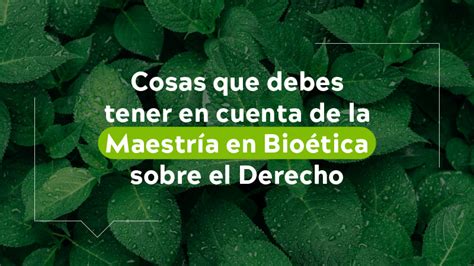 Cosas que debes tener en cuenta de la Maestría en Bioética sobre el Derecho